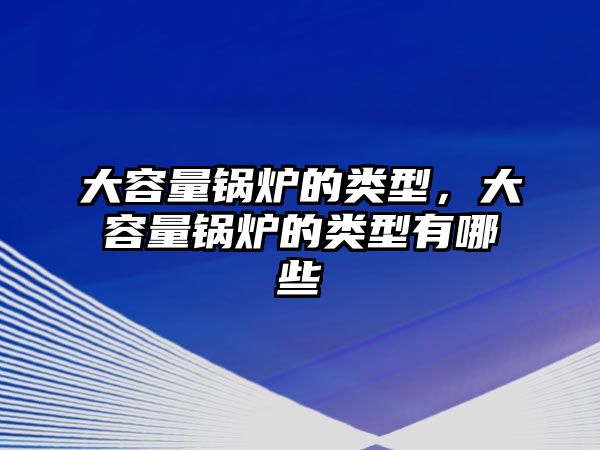 大容量锅炉的类型，大容量锅炉的类型有哪些